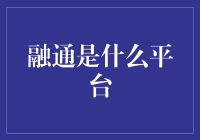 融通是什么平台